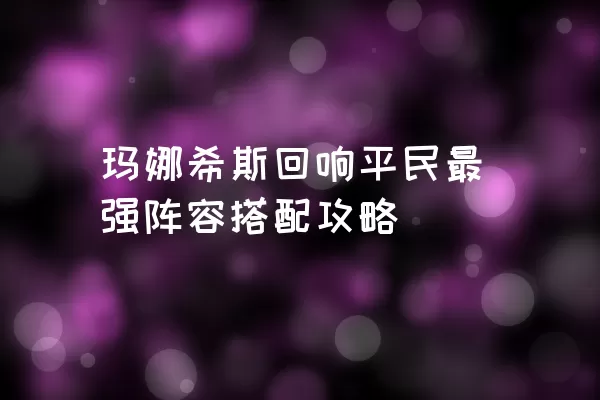 玛娜希斯回响平民最强阵容搭配攻略